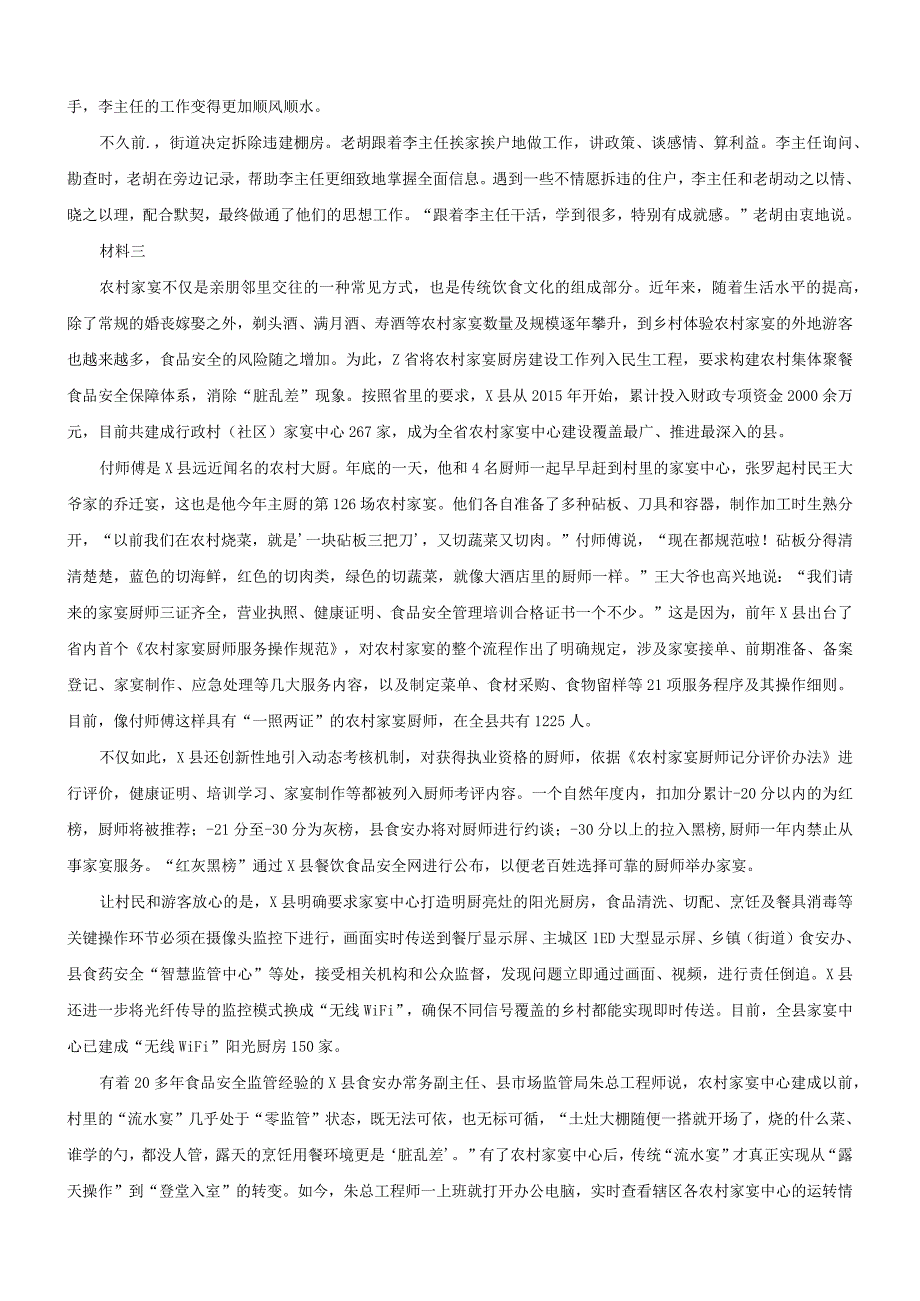 手，李主任的工作变得更加顺风顺水。

不久前.，街道决定拆除违建棚房。老胡跟着李主任挨家挨户地做工作，讲政策、谈感情、算利益。李主任询问、勘查时，老胡在旁边记录，帮助李主任更细致地掌握全面信息。遇到一些不情愿拆违的住户，李主任和老胡动之以情、晓之以理，配合默契，最终做通了他们的思想工作。“跟着李主任干活，学到很多，特别有成就感。”老胡由衷地说。

材料三

农村家宴不仅是亲朋邻里交往的一种常见方式，也是传统饮食文化的组成部分。近年来，随着生活水平的提高，除了常规的婚丧嫁娶之外，剃头酒、满月酒、寿酒等农村家宴数量及规模逐年攀升，到乡村体验农村家宴的外地游客也越来越多，食品安全的风险随之增加。为此，Z省将农村家宴厨房建设工作列入民生工程，要求构建农村集体聚餐食品安全保障体系，消除“脏乱差”现象。按照省里的要求，X县从2015年开始，累计投入财政专项资金2000余万元，目前共建成行政村（社区）家宴中心267家，成为全省农村家宴中心建设覆盖最广、推进最深入的县。

付师傅是X县远近闻名的农村大厨。年底的一天，他和4名厨师一起早早赶到村里的家宴中心，张罗起村民王大爷家的乔迁宴，这也是他今年主厨的第126场农村家宴。他们各自准备了多种砧板、刀具和容器，制作加工时生熟分开，“以前我们在农村烧菜，就是'一块砧板三把刀'，又切蔬菜又切肉。”付师傅说，“现在都规范啦！砧板分得清清楚楚，蓝色的切海鲜，红色的切肉类，绿色的切蔬菜，就像大酒店里的厨师一样。”王大爷也高兴地说：“我们请来的家宴厨师三证齐全，营业执照、健康证明、食品安全管理培训合格证书一个不少。”这是因为，前年X县出台了省内首个《农村家宴厨师服务操作规范》，对农村家宴的整个流程作出了明确规定，涉及家宴接单、前期准备、备案登记、家宴制作、应急处理等几大服务内容，以及制定菜单、食材采购、食物留样等21项服务程序及其操作细则。目前，像付师傅这样具有“一照两证”的农村家宴厨师，在全县共有1225人。

不仅如此，X县还创新性地引入动态考核机制，对获得执业资格的厨师，依据《农村家宴厨师记分评价办法》进行评价，健康证明、培训学习、家宴制作等都被列入厨师考评内容。一个自然年度内，扣加分累计-20分以内的为红榜，厨师将被推荐；-21分至-30分为灰榜，县食安办将对厨师进行约谈；-30分以上的拉入黑榜,厨师一年内禁止从事家宴服务。“红灰黑榜”通过X县餐饮食品安全网进行公布，以便老百姓选择可靠的厨师举办家宴。

让村民和游客放心的是，X县明确要求家宴中心打造明厨亮灶的阳光厨房，食品清洗、切配、烹饪及餐具消毒等关键操作环节必须在摄像头监控下进行，画面实时传送到餐厅显示屏、主城区1ED大型显示屏、乡镇（街道）食安办、县食药安全“智慧监管中心”等处，接受相关机构和公众监督，发现问题立即通过画面、视频，进行责任倒追。X县还进一步将光纤传导的监控模式换成“无线WiFi”，确保不同信号覆盖的乡村都能实现即时传送。目前，全县家宴中心已建成“无线WiFi”阳光厨房150家。

有着20多年食品安全监管经验的X县食安办常务副主任、县市场监管局朱总工程师说，农村家宴中心建成以前，村里的“流水宴”几乎处于“零监管”状态，既无法可依，也无标可循，“土灶大棚随便一搭就开场了，烧的什么菜、谁学的勺，都没人管，露天的烹饪用餐环境更是‘脏乱差’。”有了农村家宴中心后，传统“流水宴”才真正实现从“露天操作”到“登堂入室”的转变。如今，朱总工程师一上班就打开办公电脑，实时查看辖区各农村家宴中心的运转情